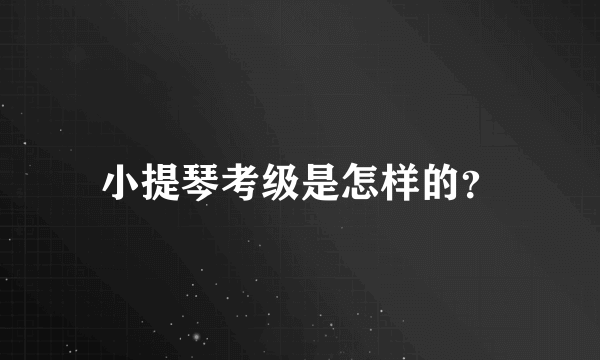 小提琴考级是怎样的？